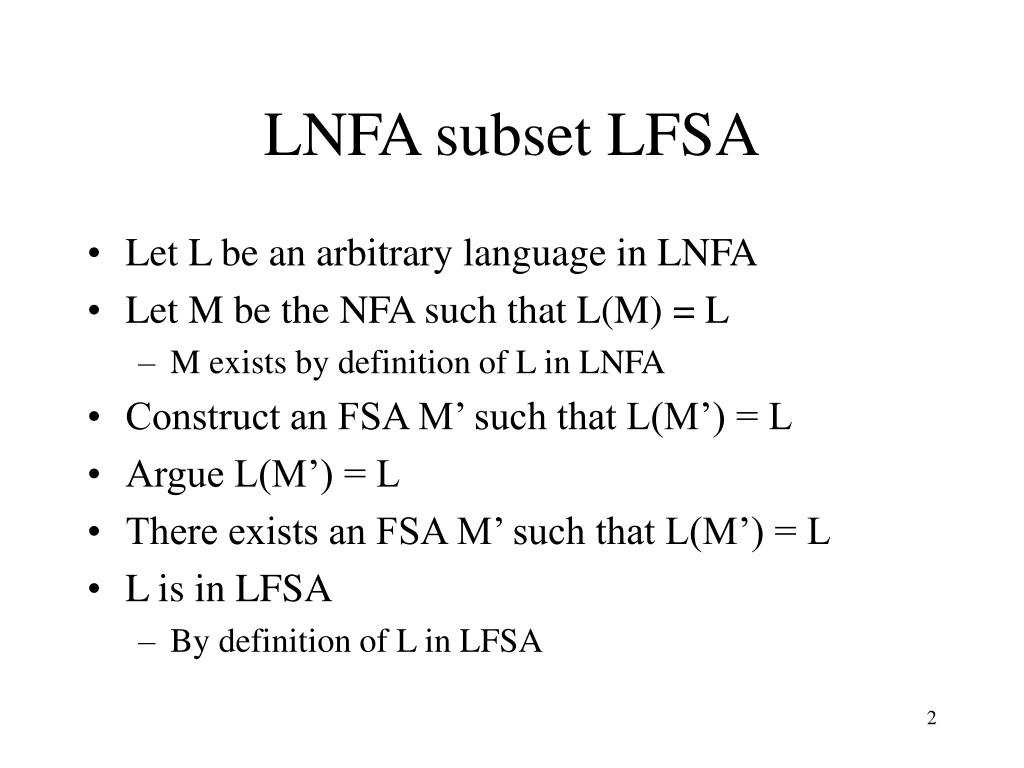 LNFA subset LFSA

• Let L be an arbitrary language in LNFA
• Let M be the NFA such that L(M) = L
  – M exists by definition of L in LNFA
• Construct an FSA M’ such that L(M’) = L
• Argue L(M’) = L
• There exists an FSA M’ such that L(M’) = L
• L is in LFSA
  – By definition of L in LFSA

2